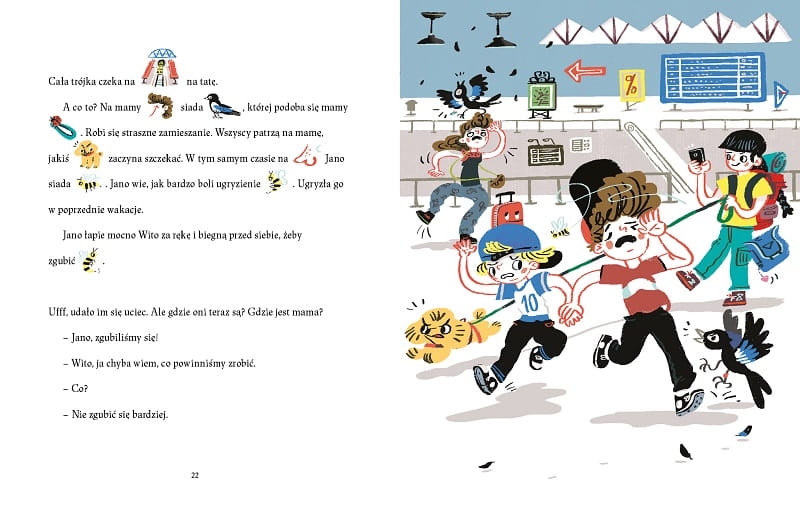 Cała trójka czeka na na tatę.

A co to? Na mamy siada , której podoba się mamy . Robi się straszne zamieszanie. Wszyscy patrzą na mamę, jakiś zaczyna szczekać. W tym samym czasie na Jano siada . Jano wie, jak bardzo boli ugryzienie . Ugryzła go w poprzednie wakacje.

Jano łapie mocno Wito za rękę i biegną przed siebie, żeby zgubić .

Ufff, udało im się uciec. Ale gdzie oni teraz są? Gdzie jest mama?

– Jano, zgubiliśmy się!

– Wito, ja chyba wiem, co powinniśmy zrobić.

– Co?

– Nie zgubić się bardziej.

22

%

10